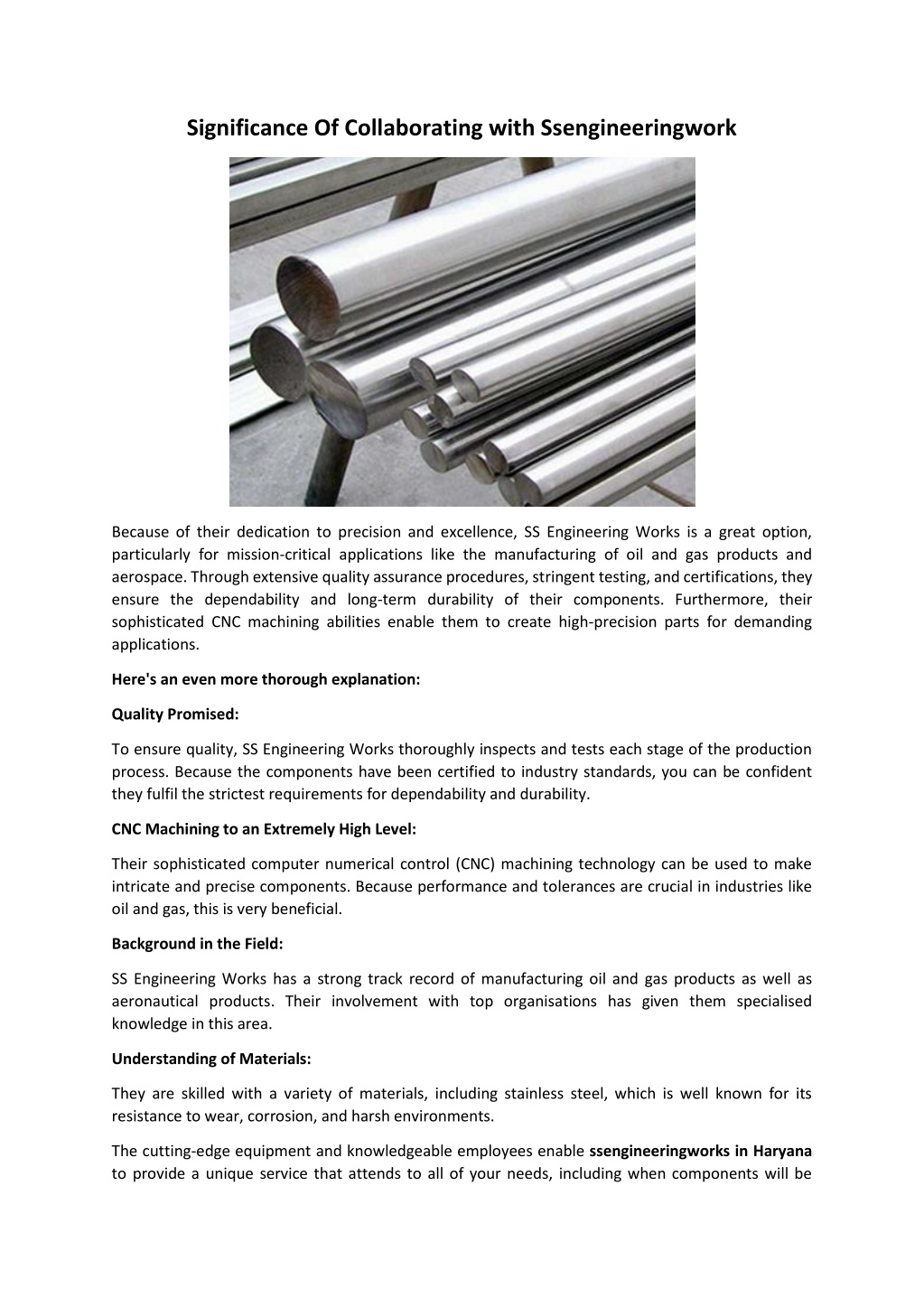 Significance Of Collaborating with Ssengineeringwork

Because of their dedication to precision and excellence, SS Engineering Works is a great option, particularly for mission-critical applications like the manufacturing of oil and gas products and aerospace. Through extensive quality assurance procedures, stringent testing, and certifications, they ensure the dependability and long-term durability of their components. Furthermore, their sophisticated CNC machining abilities enable them to create high-precision parts for demanding applications.

Here's an even more thorough explanation:

Quality Promised:

To ensure quality, SS Engineering Works thoroughly inspects and tests each stage of the production process. Because the components have been certified to industry standards, you can be confident they fulfil the strictest requirements for dependability and durability.

CNC Machining to an Extremely High Level:

Their sophisticated computer numerical control (CNC) machining technology can be used to make intricate and precise components. Because performance and tolerances are crucial in industries like oil and gas, this is very beneficial.

Background in the Field:

SS Engineering Works has a strong track record of manufacturing oil and gas products as well as aeronautical products. Their involvement with top organisations has given them specialised knowledge in this area.

Understanding of Materials:

They are skilled with a variety of materials, including stainless steel, which is well known for its resistance to wear, corrosion, and harsh environments.

The cutting-edge equipment and knowledgeable employees enable ssengineeringworks in Haryana to provide a unique service that attends to all of your needs, including when components will be